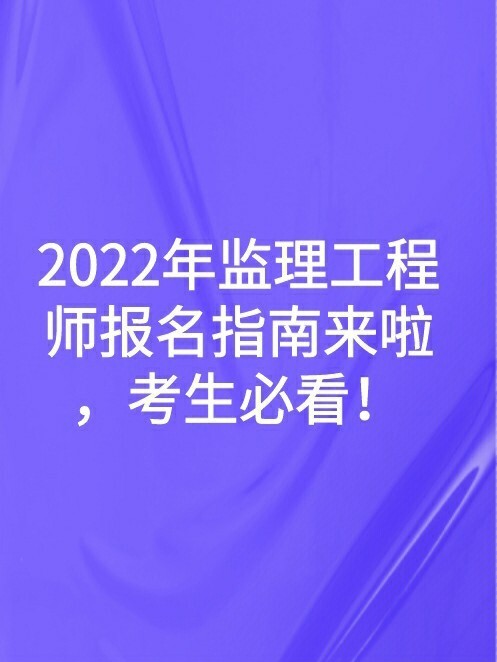 2022年监理工程师报名指南来啦，考生必看！